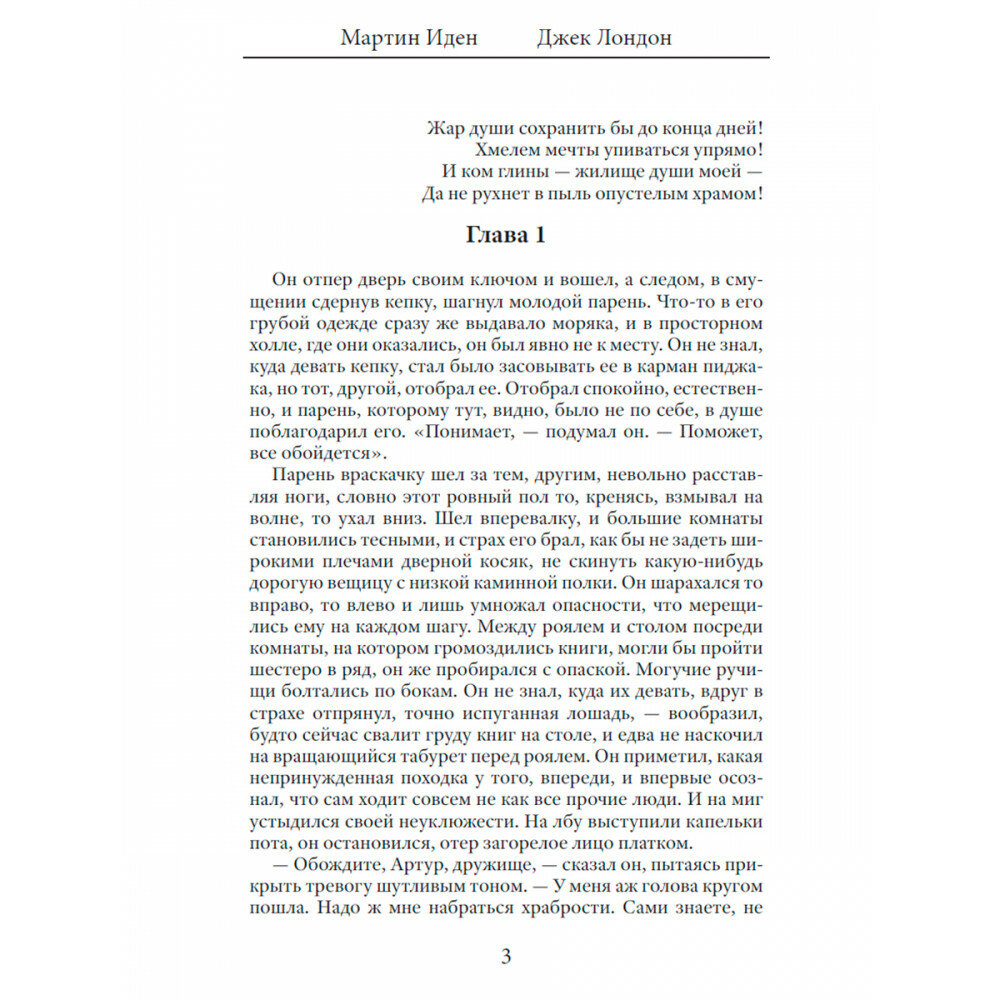 Мартин Иден Джек Лондон

Жар души сохранить бы до конца дней!
Хмелем мечты упиваться упрямо!
И ком глины — жилище души моей —
Да не рухнет в пыль опустелым храмом!

Глава 1

Он отпер дверь своим ключом и вошел, а следом, в смущении сдернув кепку, шагнул молодой парень. Что-то в его грубой одежде сразу же выдавало моряка, и в просторном холле, где они оказались, он был явно не к месту. Он не знал, куда девать кепку, стал было засовывать ее в карман пиджака, но тот, другой, отобрал ее. Отобрал спокойно, естественно, и парень, которому тут, видно, было не по себе, в душе поблагодарил его. «Понимает, — подумал он. — Поможет, все обойдется».

Парень враскачку шел за тем, другим, невольно расставляя ноги, словно этот ровный пол то, кренясь, взмывал на волне, то ухал вниз. Шел вперевалку, и большие комнаты становились тесными, и страх его брал, как бы не задеть широкими плечами дверной косяк, не скинуть какую-нибудь дорогую вещицу с низкой каминной полки. Он шарахался то вправо, то влево и лишь умножал опасности, что мерещились ему на каждом шагу. Между роялем и столом посреди комнаты, на котором громоздились книги, могли бы пройти шестеро в ряд, он же пробирался с опаской. Могучие ручищи болтались по бокам. Он не знал, куда их девать, вдруг в страхе отпрянул, точно испуганная лошадь, — вообразил, будто сейчас свалит груду книг на столе, и едва не наскочил на вращающийся табурет перед роялем. Он приметил, какая непринужденная походка у того, впереди, и впервые осознал, что сам ходит совсем не как все прочие люди. И на миг устыдился своей неуклюжести. На лбу выступили капельки пота, он остановился, отер загорелое лицо платком.

— Обождите, Артур, дружище, — сказал он, пытаясь прикрыть тревогу шутливым тоном. — У меня аж голова кругом пошла. Надо ж мне набраться храбрости. Сами знаете, не

3